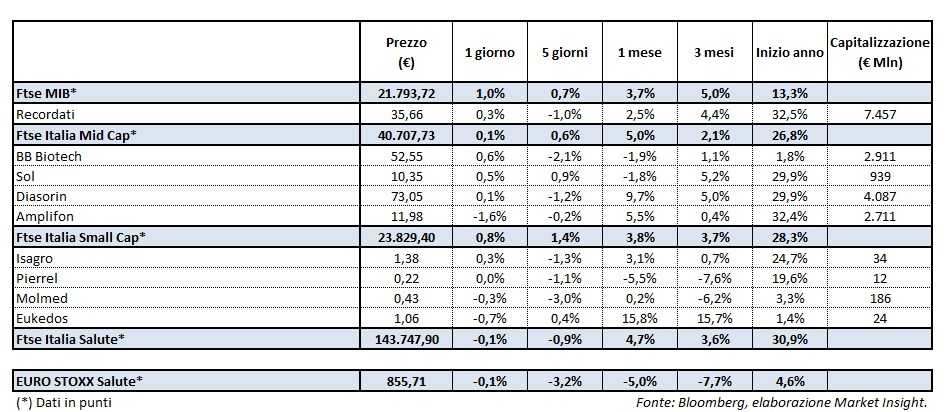 |  | Prezzo (€) | 1 giorno | 5 giorni | 1 mese | 3 mesi | Inizio anno | Capitalizzazione (€ Mln) |
|---|---|---|---|---|---|---|---|
| Ftse MIB* | 21.793,72 | 1,0% | 0,7% | 3,7% | 5,0% | 13,3% |  |
| Recordati | 35,66 | 0,3% | -1,0% | 2,5% | 4,4% | 32,5% | 7.457 |
| Ftse Italia Mid Cap* | 40.707,73 | 0,1% | 0,6% | 5,0% | 2,1% | 26,8% |  |
| BB Biotech | 52,55 | 0,6% | -2,1% | -1,9% | 1,1% | 1,8% | 2.911 |
| Sol | 10,35 | 0,5% | 0,9% | -1,8% | 5,2% | 29,9% | 939 |
| Diasorin | 73,05 | 0,1% | -1,2% | 9,7% | 5,0% | 29,9% | 4.087 |
| Amplifon | 11,98 | -1,6% | -0,2% | 5,5% | 0,4% | 32,4% | 2.711 |
| Ftse Italia Small Cap* | 23.829,40 | 0,8% | 1,4% | 3,8% | 3,7% | 28,3% |  |
| Isagro | 1,38 | 0,3% | -1,3% | 3,1% | 0,7% | 24,7% | 34 |
| Pierrel | 0,22 | 0,0% | -1,1% | -5,5% | -7,6% | 19,6% | 12 |
| Molmed | 0,43 | -0,3% | -3,0% | 0,2% | -6,2% | 3,3% | 186 |
| Eukedos | 1,06 | -0,7% | 0,4% | 15,8% | 15,7% | 1,4% | 24 |
| Ftse Italia Salute* | 143.747,90 | -0,1% | -0,9% | 4,7% | 3,6% | 30,9% |  |
| EURO STOXX Salute* | 855,71 | -0,1% | -3,2% | -5,0% | -7,7% | 4,6% |  |

(*) Dati in punti

Fonte: Bloomberg, elaborazione Market Insight.